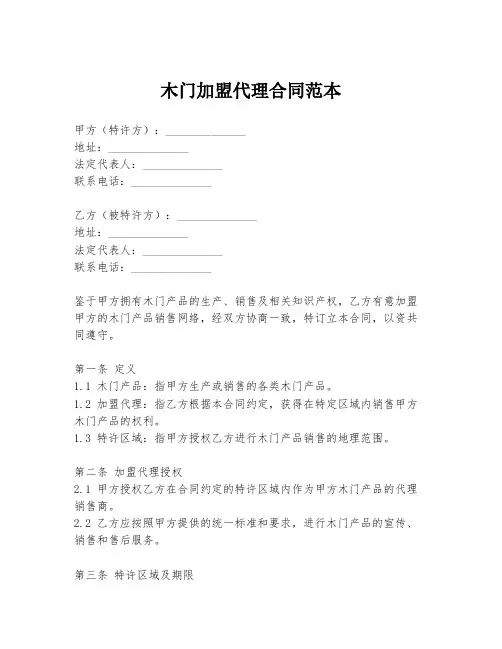 木门加盟代理合同范本

甲方（特许方）：______________
地址：______________
法定代表人：______________
联系电话：______________

乙方（被特许方）：______________
地址：______________
法定代表人：______________
联系电话：______________

鉴于甲方拥有木门产品的生产、销售及相关知识产权，乙方有意加盟甲方的木门产品销售网络，经双方协商一致，特订立本合同，以资共同遵守。

第一条 定义
1.1 木门产品：指甲方生产或销售的各类木门产品。
1.2 加盟代理：指乙方根据本合同约定，获得在特定区域内销售甲方木门产品的权利。
1.3 特许区域：指甲方授权乙方进行木门产品销售的地理范围。

第二条 加盟代理授权
2.1 甲方授权乙方在合同约定的特许区域内作为甲方木门产品的代理销售商。
2.2 乙方应按照甲方提供的统一标准和要求，进行木门产品的宣传、销售和售后服务。

第三条 特许区域及期限